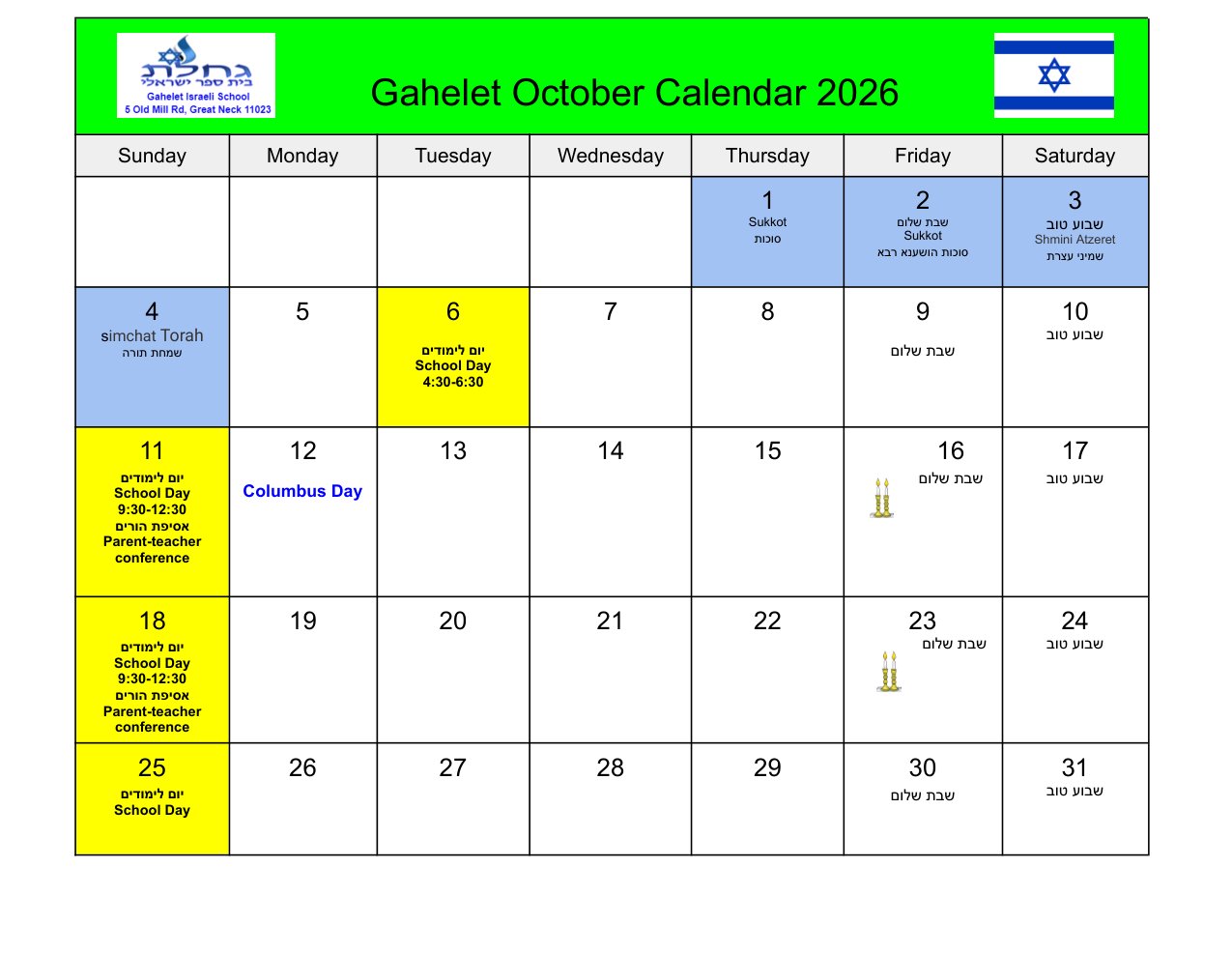 גחלת
בית ספר ישראלי
Gahelet Israeli School
5 Old Mill Rd, Great Neck 11023

Gahelet October Calendar 2026

| Sunday | Monday | Tuesday | Wednesday | Thursday | Friday | Saturday |
|---|---|---|---|---|---|---|
| | | | | 1 Sukkot סוכות | 2 שבת שלום Sukkot סוכות הושענא רבא | 3 שבוע טוב Shmini Atzeret שמיני עצרת |
| 4 simchat Torah שמחת תורה | 5 | 6 יום לימודים School Day 4:30-6:30 | 7 | 8 | 9 שבת שלום | 10 שבוע טוב |
| 11 יום לימודים School Day 9:30-12:30 אסיפת הורים Parent-teacher conference | 12 Columbus Day | 13 | 14 | 15 | 16 שבת שלום | 17 שבוע טוב |
| 18 יום לימודים School Day 9:30-12:30 אסיפת הורים Parent-teacher conference | 19 | 20 | 21 | 22 | 23 שבת שלום | 24 שבוע טוב |
| 25 יום לימודים School Day | 26 | 27 | 28 | 29 | 30 שבת שלום | 31 שבוע טוב |